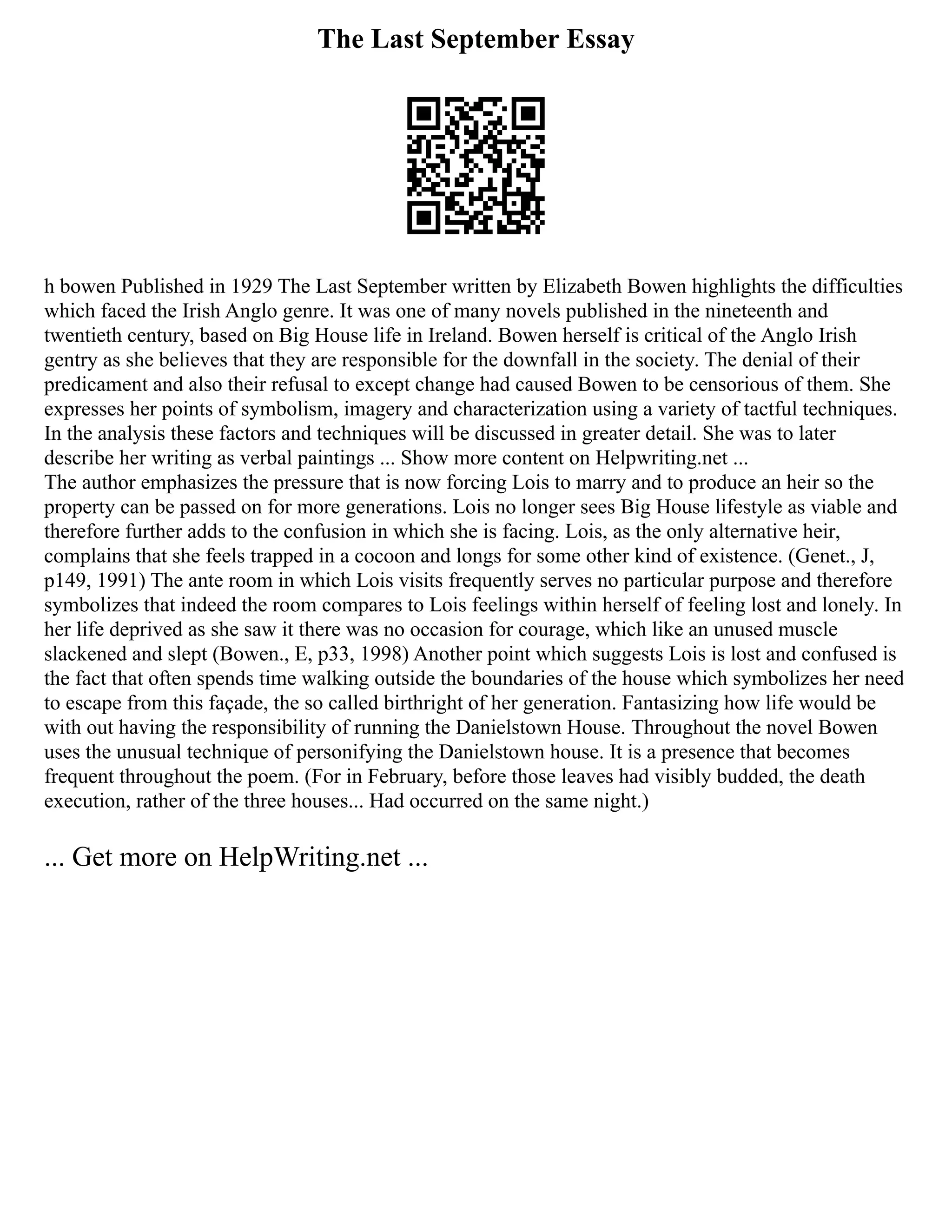 The Last September Essay

h bowen Published in 1929 The Last September written by Elizabeth Bowen highlights the difficulties which faced the Irish Anglo genre. It was one of many novels published in the nineteenth and twentieth century, based on Big House life in Ireland. Bowen herself is critical of the Anglo Irish gentry as she believes that they are responsible for the downfall in the society. The denial of their predicament and also their refusal to except change had caused Bowen to be censorious of them. She expresses her points of symbolism, imagery and characterization using a variety of tactful techniques. In the analysis these factors and techniques will be discussed in greater detail. She was to later describe her writing as verbal paintings ... Show more content on Helpwriting.net ...
The author emphasizes the pressure that is now forcing Lois to marry and to produce an heir so the property can be passed on for more generations. Lois no longer sees Big House lifestyle as viable and therefore further adds to the confusion in which she is facing. Lois, as the only alternative heir, complains that she feels trapped in a cocoon and longs for some other kind of existence. (Genet., J, p149, 1991) The ante room in which Lois visits frequently serves no particular purpose and therefore symbolizes that indeed the room compares to Lois feelings within herself of feeling lost and lonely. In her life deprived as she saw it there was no occasion for courage, which like an unused muscle slackened and slept (Bowen., E, p33, 1998) Another point which suggests Lois is lost and confused is the fact that often spends time walking outside the boundaries of the house which symbolizes her need to escape from this façade, the so called birthright of her generation. Fantasizing how life would be with out having the responsibility of running the Danielstown House. Throughout the novel Bowen uses the unusual technique of personifying the Danielstown house. It is a presence that becomes frequent throughout the poem. (For in February, before those leaves had visibly budded, the death execution, rather of the three houses... Had occurred on the same night.)

... Get more on HelpWriting.net ...